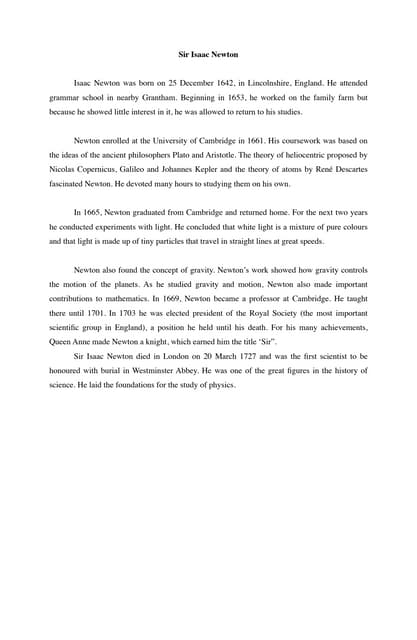 Sir Isaac Newton

Isaac Newton was born on 25 December 1642, in Lincolnshire, England. He attended grammar school in nearby Grantham. Beginning in 1653, he worked on the family farm but because he showed little interest in it, he was allowed to return to his studies.

Newton enrolled at the University of Cambridge in 1661. His coursework was based on the ideas of the ancient philosophers Plato and Aristotle. The theory of heliocentric proposed by Nicolas Copernicus, Galileo and Johannes Kepler and the theory of atoms by René Descartes fascinated Newton. He devoted many hours to studying them on his own.

In 1665, Newton graduated from Cambridge and returned home. For the next two years he conducted experiments with light. He concluded that white light is a mixture of pure colours and that light is made up of tiny particles that travel in straight lines at great speeds.

Newton also found the concept of gravity. Newton's work showed how gravity controls the motion of the planets. As he studied gravity and motion, Newton also made important contributions to mathematics. In 1669, Newton became a professor at Cambridge. He taught there until 1701. In 1703 he was elected president of the Royal Society (the most important scientific group in England), a position he held until his death. For his many achievements, Queen Anne made Newton a knight, which earned him the title 'Sir".

Sir Isaac Newton died in London on 20 March 1727 and was the first scientist to be honoured with burial in Westminster Abbey. He was one of the great figures in the history of science. He laid the foundations for the study of physics.